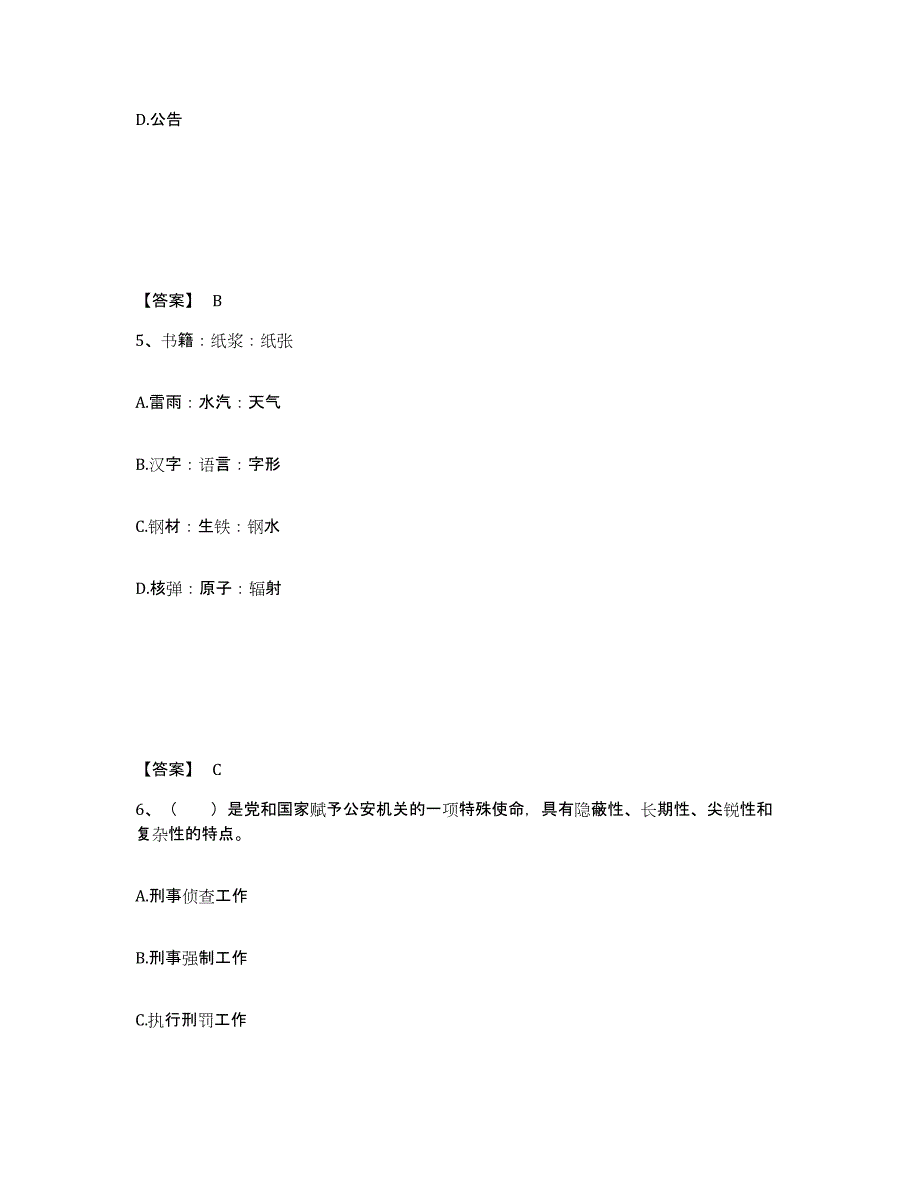 D.公告

【答案】 B

5、书籍：纸浆：纸张

A.雷雨：水汽：天气

B.汉字：语言：字形

C.钢材：生铁：钢水

D.核弹：原子：辐射

【答案】 C

6、（　　）是党和国家赋予公安机关的一项特殊使命，具有隐蔽性、长期性、尖锐性和复杂性的特点。

A.刑事侦查工作

B.刑事强制工作

C.执行刑罚工作